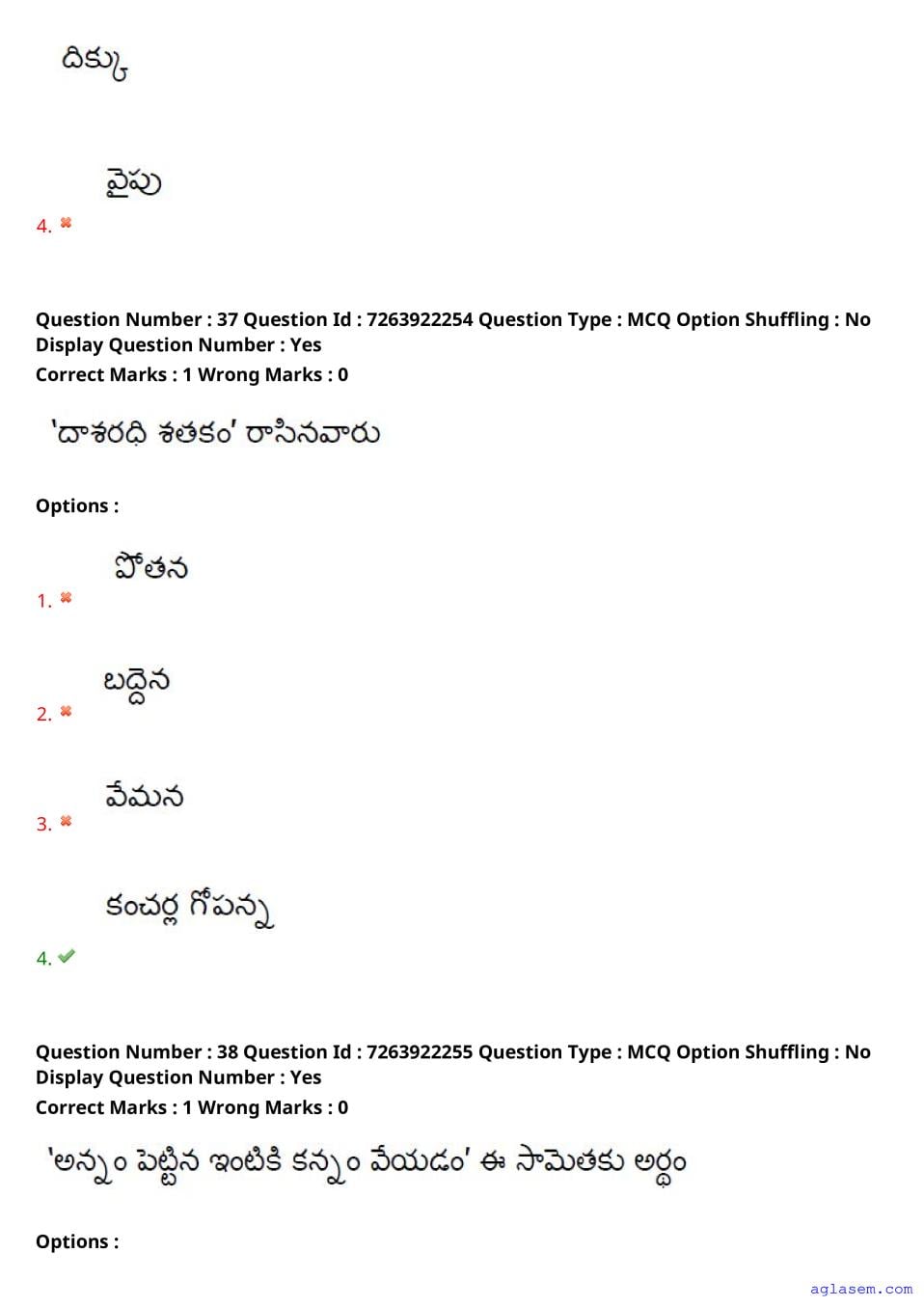 దిక్కు

వైపు
4. ✖

Question Number : 37 Question Id : 7263922254 Question Type : MCQ Option Shuffling : No
Display Question Number : Yes
Correct Marks : 1 Wrong Marks : 0

'దాశరధి శతకం' రాసినవారు

Options :

పోతన
1. ✖

బద్దెన
2. ✖

వేమన
3. ✖

కంచర్ల గోపన్న
4. ✔

Question Number : 38 Question Id : 7263922255 Question Type : MCQ Option Shuffling : No
Display Question Number : Yes
Correct Marks : 1 Wrong Marks : 0

'అన్నం పెట్టిన ఇంటికి కన్నం వేయడం' ఈ సామెతకు అర్థం

Options :

aglasem.com